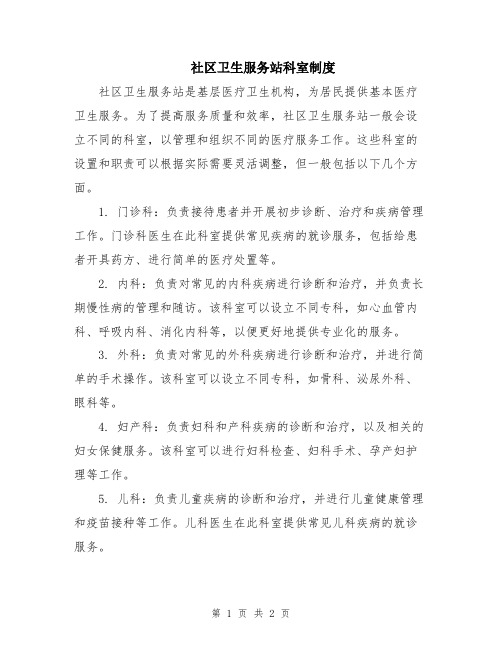 社区卫生服务站科室制度

社区卫生服务站是基层医疗卫生机构，为居民提供基本医疗卫生服务。为了提高服务质量和效率，社区卫生服务站一般会设立不同的科室，以管理和组织不同的医疗服务工作。这些科室的设置和职责可以根据实际需要灵活调整，但一般包括以下几个方面。

1. 门诊科：负责接待患者并开展初步诊断、治疗和疾病管理工作。门诊科医生在此科室提供常见疾病的就诊服务，包括给患者开具药方、进行简单的医疗处置等。

2. 内科：负责对常见的内科疾病进行诊断和治疗，并负责长期慢性病的管理和随访。该科室可以设立不同专科，如心血管内科、呼吸内科、消化内科等，以便更好地提供专业化的服务。

3. 外科：负责对常见的外科疾病进行诊断和治疗，并进行简单的手术操作。该科室可以设立不同专科，如骨科、泌尿外科、眼科等。

4. 妇产科：负责妇科和产科疾病的诊断和治疗，以及相关的妇女保健服务。该科室可以进行妇科检查、妇科手术、孕产妇护理等工作。

5. 儿科：负责儿童疾病的诊断和治疗，并进行儿童健康管理和疫苗接种等工作。儿科医生在此科室提供常见儿科疾病的就诊服务。

第 1 页 共 2 页